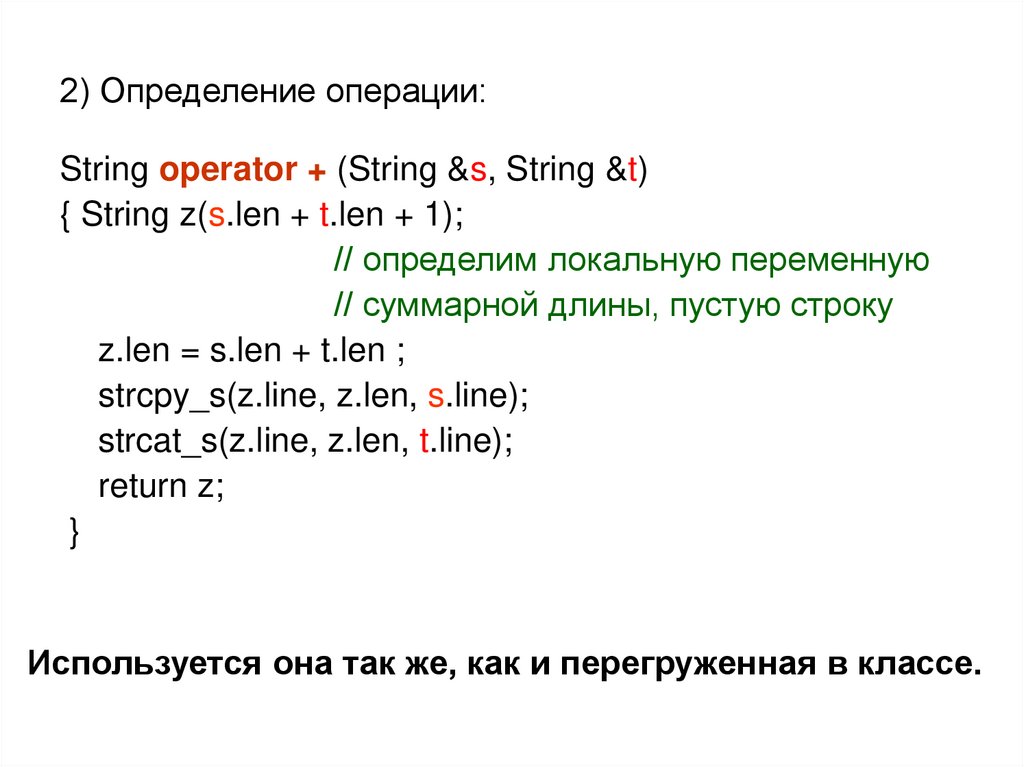 2) Определение операции:

String operator + (String &s, String &t)
{ String z(s.len + t.len + 1);
// определим локальную переменную
// суммарной длины, пустую строку
z.len = s.len + t.len ;
strcpy_s(z.line, z.len, s.line);
strcat_s(z.line, z.len, t.line);
return z;
}

Используется она так же, как и перегруженная в классе.